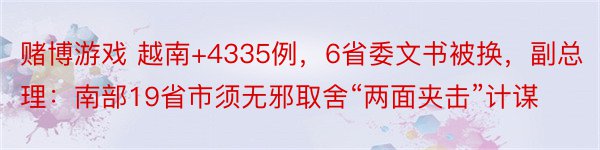 赌博游戏 越南+4335例，6省委文书被换，副总理：南部19省市须无邪取舍“两面夹击”计谋